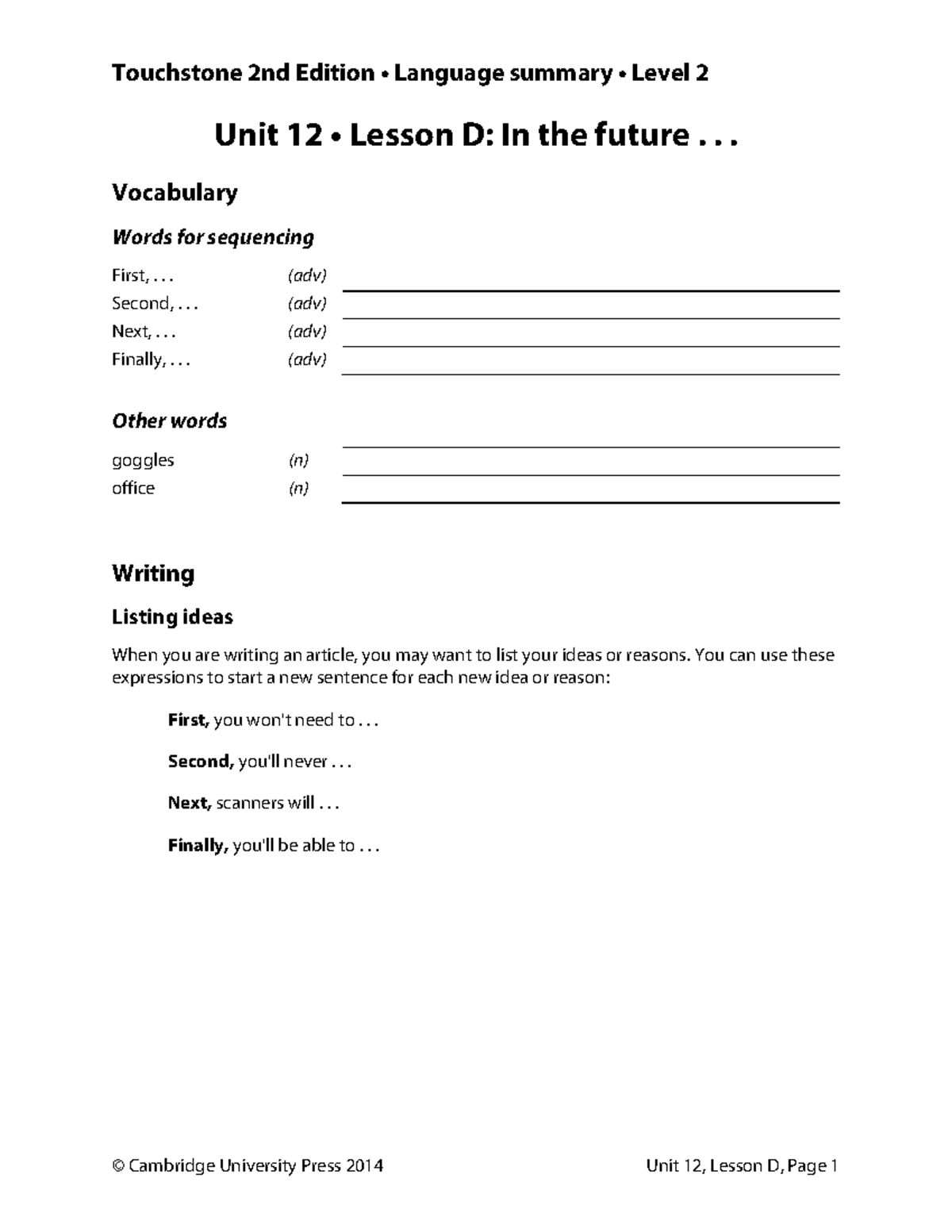 Touchstone 2nd Edition • Language summary • Level 2

Unit 12 • Lesson D: In the future . . .

Vocabulary

Words for sequencing

First, . . . (adv)
Second, . . . (adv)
Next, . . . (adv)
Finally, . . . (adv)

Other words

goggles (n)
office (n)

Writing

Listing ideas

When you are writing an article, you may want to list your ideas or reasons. You can use these expressions to start a new sentence for each new idea or reason:

First, you won't need to . . .

Second, you'll never . . .

Next, scanners will . . .

Finally, you'll be able to . . .

© Cambridge University Press 2014

Unit 12, Lesson D, Page 1